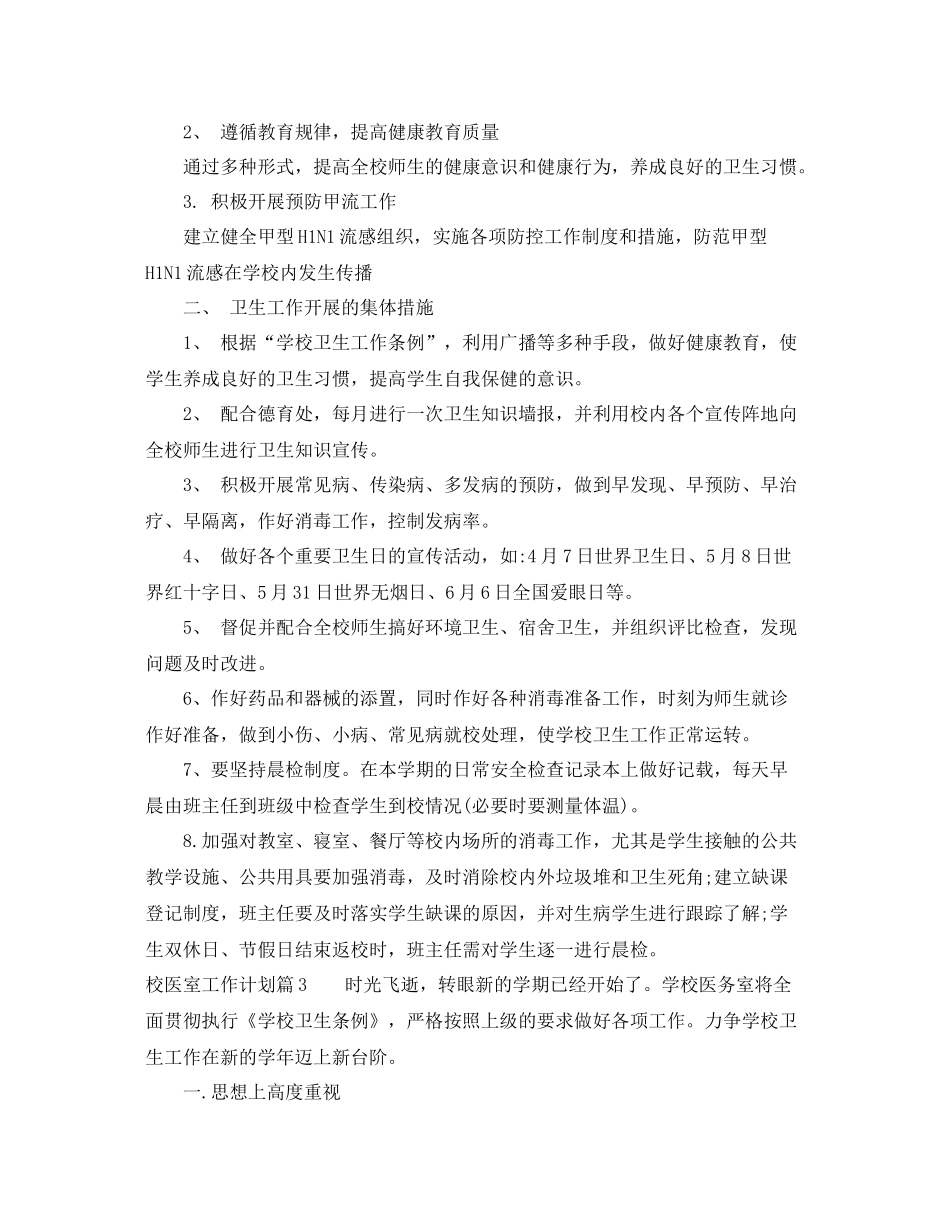 2、 遵循教育规律，提高健康教育质量

通过多种形式，提高全校师生的健康意识和健康行为，养成良好的卫生习惯。

3. 积极开展预防甲流工作

建立健全甲型H1N1流感组织，实施各项防控工作制度和措施，防范甲型H1N1流感在学校内发生传播

二、 卫生工作开展的集体措施

1、 根据“学校卫生工作条例”，利用广播等多种手段，做好健康教育，使学生养成良好的卫生习惯，提高学生自我保健的意识。

2、 配合德育处，每月进行一次卫生知识墙报，并利用校内各个宣传阵地向全校师生进行卫生知识宣传。

3、 积极开展常见病、传染病、多发病的预防，做到早发现、早预防、早治疗、早隔离，作好消毒工作，控制发病率。

4、 做好各个重要卫生日的宣传活动，如:4月7日世界卫生日、5月8日世界红十字日、5月31日世界无烟日、6月6日全国爱眼日等。

5、 督促并配合全校师生搞好环境卫生、宿舍卫生，并组织评比检查，发现问题及时改进。

6、作好药品和器械的添置，同时作好各种消毒准备工作，时刻为师生就诊作好准备，做到小伤、小病、常见病就校处理，使学校卫生工作正常运转。

7、要坚持晨检制度。在本学期的日常安全检查记录本上做好记载，每天早晨由班主任到班级中检查学生到校情况(必要时要测量体温)。

8.加强对教室、寝室、餐厅等校内场所的消毒工作，尤其是学生接触的公共教学设施、公共用具要加强消毒，及时消除校内外垃圾堆和卫生死角;建立缺课登记制度，班主任要及时落实学生缺课的原因，并对生病学生进行跟踪了解;学生双休日、节假日结束返校时，班主任需对学生逐一进行晨检。

校医室工作计划篇3 时光飞逝，转眼新的学期已经开始了。学校医务室将全面贯彻执行《学校卫生条例》，严格按照上级的要求做好各项工作。力争学校卫生工作在新的学年迈上新台阶。

一.思想上高度重视